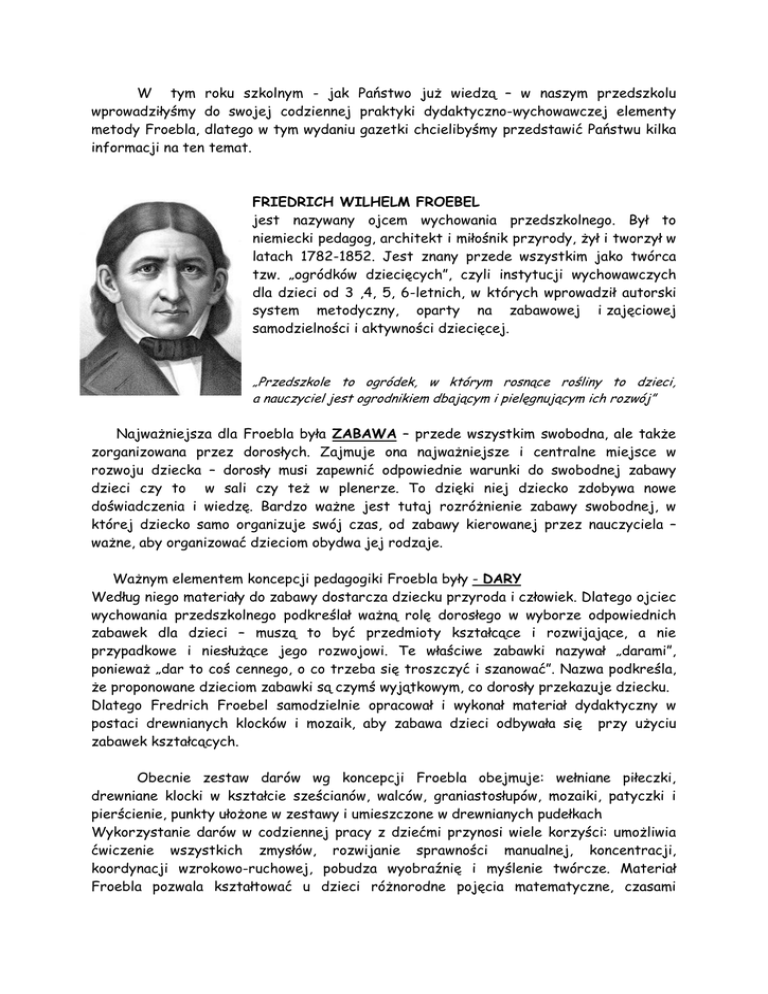 W tym roku szkolnym - jak Państwo już wiedzą – w naszym przedszkolu wprowadziłyśmy do swojej codziennej praktyki dydaktyczno-wychowawczej elementy metody Froebla, dlatego w tym wydaniu gazetki chcielibyśmy przedstawić Państwu kilka informacji na ten temat.

FRIEDRICH WILHELM FROEBEL
jest nazywany ojcem wychowania przedszkolnego. Był to niemiecki pedagog, architekt i miłośnik przyrody, żył i tworzył w latach 1782-1852. Jest znany przede wszystkim jako twórca tzw. „ogródków dziecięcych", czyli instytucji wychowawczych dla dzieci od 3 ,4, 5, 6-letnich, w których wprowadził autorski system metodyczny, oparty na zabawowej i zajęciowej samodzielności i aktywności dziecięcej.

„Przedszkole to ogródek, w którym rosnące rośliny to dzieci, a nauczyciel jest ogrodnikiem dbającym i pielęgnującym ich rozwój"

Najważniejsza dla Froebla była ZABAWA – przede wszystkim swobodna, ale także zorganizowana przez dorosłych. Zajmuje ona najważniejsze i centralne miejsce w rozwoju dziecka – dorosły musi zapewnić odpowiednie warunki do swobodnej zabawy dzieci czy to w sali czy też w plenerze. To dzięki niej dziecko zdobywa nowe doświadczenia i wiedzę. Bardzo ważne jest tutaj rozróżnienie zabawy swobodnej, w której dziecko samo organizuje swój czas, od zabawy kierowanej przez nauczyciela – ważne, aby organizować dzieciom obydwa jej rodzaje.

Ważnym elementem koncepcji pedagogiki Froebla były - DARY
Według niego materiały do zabawy dostarcza dziecku przyroda i człowiek. Dlatego ojciec wychowania przedszkolnego podkreślał ważną rolę dorosłego w wyborze odpowiednich zabawek dla dzieci – muszą to być przedmioty kształcące i rozwijające, a nie przypadkowe i niesłużące jego rozwojowi. Te właściwe zabawki nazywał „darami", ponieważ „dar to coś cennego, o co trzeba się troszczyć i szanować". Nazwa podkreśla, że proponowane dzieciom zabawki są czymś wyjątkowym, co dorosły przekazuje dziecku. Dlatego Fredrich Froebel samodzielnie opracował i wykonał materiał dydaktyczny w postaci drewnianych klocków i mozaik, aby zabawa dzieci odbywała się przy użyciu zabawek kształcących.

Obecnie zestaw darów wg koncepcji Froebla obejmuje: wełniane piłeczki, drewniane klocki w kształcie sześcianów, walców, graniastosłupów, mozaiki, patyczki i pierścienie, punkty ułożone w zestawy i umieszczone w drewnianych pudełkach
Wykorzystanie darów w codziennej pracy z dziećmi przynosi wiele korzyści: umożliwia ćwiczenie wszystkich zmysłów, rozwijanie sprawności manualnej, koncentracji, koordynacji wzrokowo-ruchowej, pobudza wyobraźnię i myślenie twórcze. Materiał Froebla pozwala kształtować u dzieci różnorodne pojęcia matematyczne, czasami